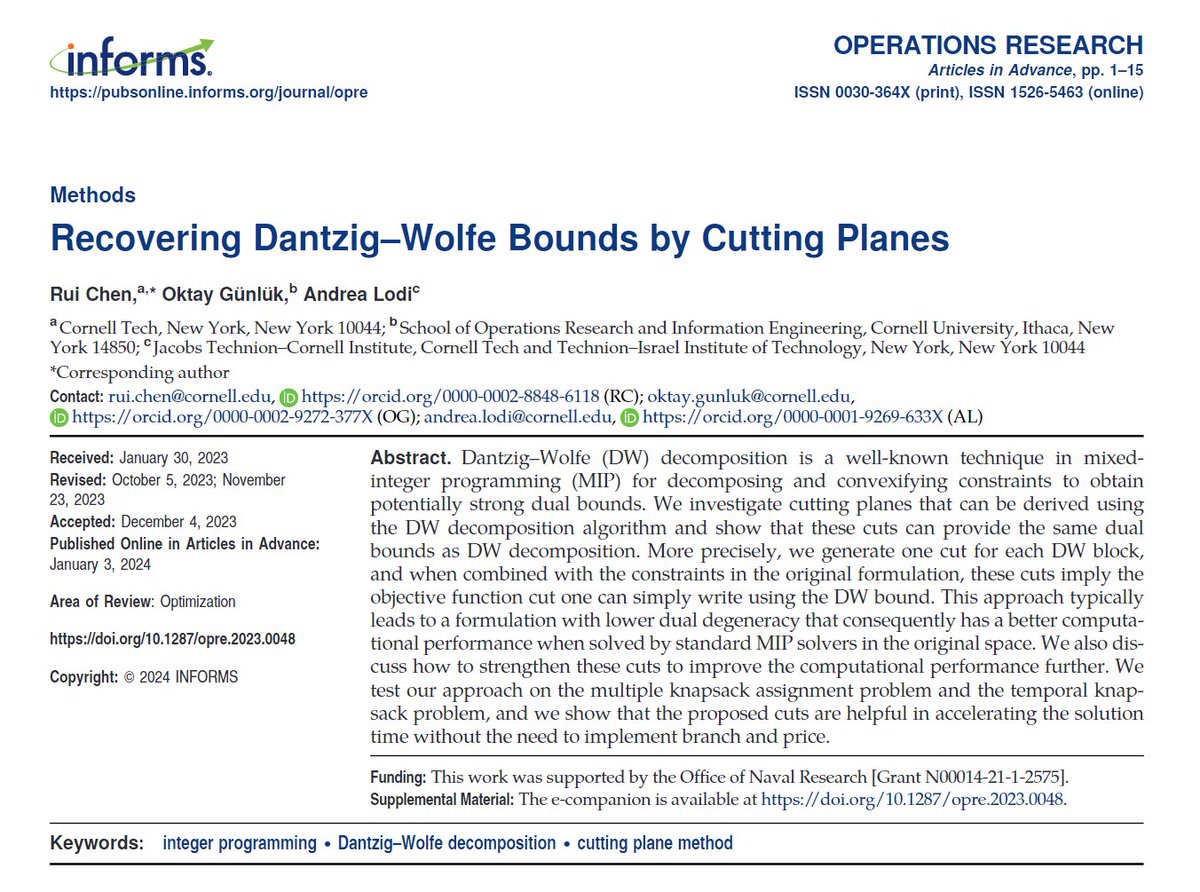 informs.
https://pubsonline.informs.org/journal/opre

OPERATIONS RESEARCH
Articles in Advance, pp. 1–15
ISSN 0030-364X (print), ISSN 1526-5463 (online)

Methods

Recovering Dantzig–Wolfe Bounds by Cutting Planes

Rui Chen,$^{a,*}$ Oktay Günlük,$^{b}$ Andrea Lodi$^{c}$

$^{a}$ Cornell Tech, New York, New York 10044; $^{b}$ School of Operations Research and Information Engineering, Cornell University, Ithaca, New York 14850; $^{c}$ Jacobs Technion–Cornell Institute, Cornell Tech and Technion–Israel Institute of Technology, New York, New York 10044
*Corresponding author

Contact: rui.chen@cornell.edu, https://orcid.org/0000-0002-8848-6118 (RC); oktay.gunluk@cornell.edu, https://orcid.org/0000-0002-9272-377X (OG); andrea.lodi@cornell.edu, https://orcid.org/0000-0001-9269-633X (AL)

Received: January 30, 2023
Revised: October 5, 2023; November 23, 2023
Accepted: December 4, 2023
Published Online in Articles in Advance: January 3, 2024

Area of Review: Optimization

https://doi.org/10.1287/opre.2023.0048

Copyright: © 2024 INFORMS

Abstract. Dantzig–Wolfe (DW) decomposition is a well-known technique in mixed-integer programming (MIP) for decomposing and convexifying constraints to obtain potentially strong dual bounds. We investigate cutting planes that can be derived using the DW decomposition algorithm and show that these cuts can provide the same dual bounds as DW decomposition. More precisely, we generate one cut for each DW block, and when combined with the constraints in the original formulation, these cuts imply the objective function cut one can simply write using the DW bound. This approach typically leads to a formulation with lower dual degeneracy that consequently has a better computational performance when solved by standard MIP solvers in the original space. We also discuss how to strengthen these cuts to improve the computational performance further. We test our approach on the multiple knapsack assignment problem and the temporal knapsack problem, and we show that the proposed cuts are helpful in accelerating the solution time without the need to implement branch and price.

Funding: This work was supported by the Office of Naval Research [Grant N00014-21-1-2575].
Supplemental Material: The e-companion is available at https://doi.org/10.1287/opre.2023.0048.

Keywords: integer programming • Dantzig–Wolfe decomposition • cutting plane method